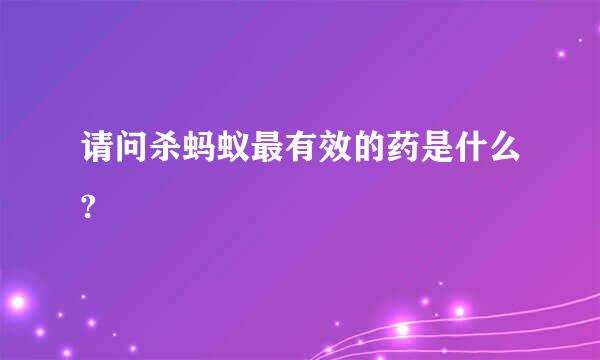 请问杀蚂蚁最有效的药是什么?